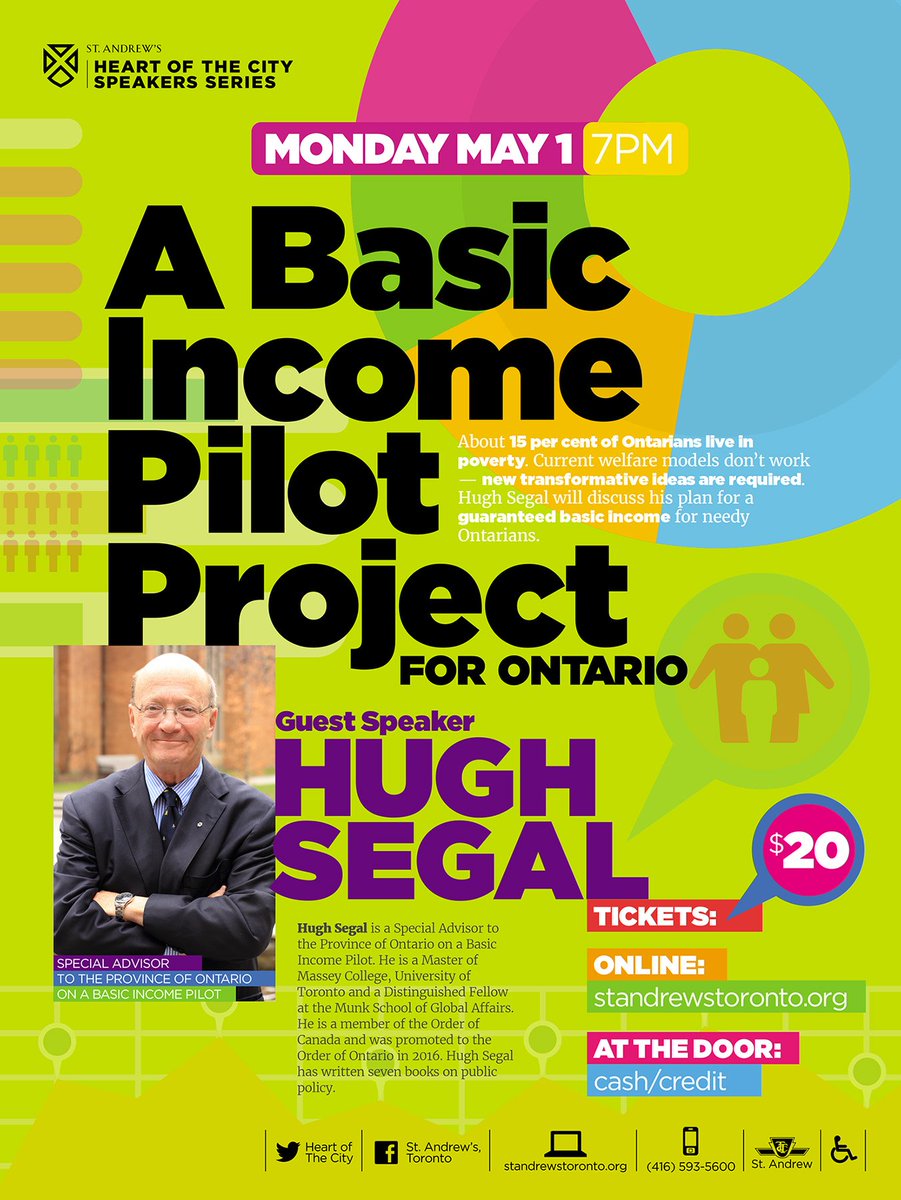 ST. ANDREW'S
HEART OF THE CITY
SPEAKERS SERIES

MONDAY MAY 1 7PM

A Basic Income Pilot Project FOR ONTARIO

About 15 per cent of Ontarians live in poverty. Current welfare models don't work — new transformative ideas are required. Hugh Segal will discuss his plan for a guaranteed basic income for needy Ontarians.

Guest Speaker
HUGH SEGAL

SPECIAL ADVISOR
TO THE PROVINCE OF ONTARIO
ON A BASIC INCOME PILOT

Hugh Segal is a Special Advisor to the Province of Ontario on a Basic Income Pilot. He is a Master of Massey College, University of Toronto and a Distinguished Fellow at the Munk School of Global Affairs. He is a member of the Order of Canada and was promoted to the Order of Ontario in 2016. Hugh Segal has written seven books on public policy.

$20

TICKETS:
ONLINE:
standrewstoronto.org
AT THE DOOR:
cash/credit

Heart of The City
St. Andrew's, Toronto
standrewstoronto.org
(416) 593-5600
St. Andrew